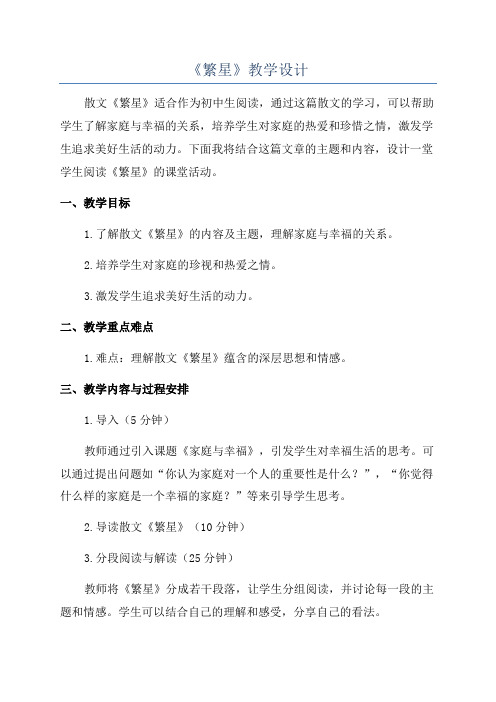 《繁星》教学设计

散文《繁星》适合作为初中生阅读，通过这篇散文的学习，可以帮助学生了解家庭与幸福的关系，培养学生对家庭的热爱和珍惜之情，激发学生追求美好生活的动力。下面我将结合这篇文章的主题和内容，设计一堂学生阅读《繁星》的课堂活动。

一、教学目标

1.了解散文《繁星》的内容及主题，理解家庭与幸福的关系。

2.培养学生对家庭的珍视和热爱之情。

3.激发学生追求美好生活的动力。

二、教学重点难点

1.难点：理解散文《繁星》蕴含的深层思想和情感。

三、教学内容与过程安排

1.导入（5分钟）

教师通过引入课题《家庭与幸福》，引发学生对幸福生活的思考。可以通过提出问题如“你认为家庭对一个人的重要性是什么？”，“你觉得什么样的家庭是一个幸福的家庭？”等来引导学生思考。

2.导读散文《繁星》（10分钟）

3.分段阅读与解读（25分钟）

教师将《繁星》分成若干段落，让学生分组阅读，并讨论每一段的主题和情感。学生可以结合自己的理解和感受，分享自己的看法。